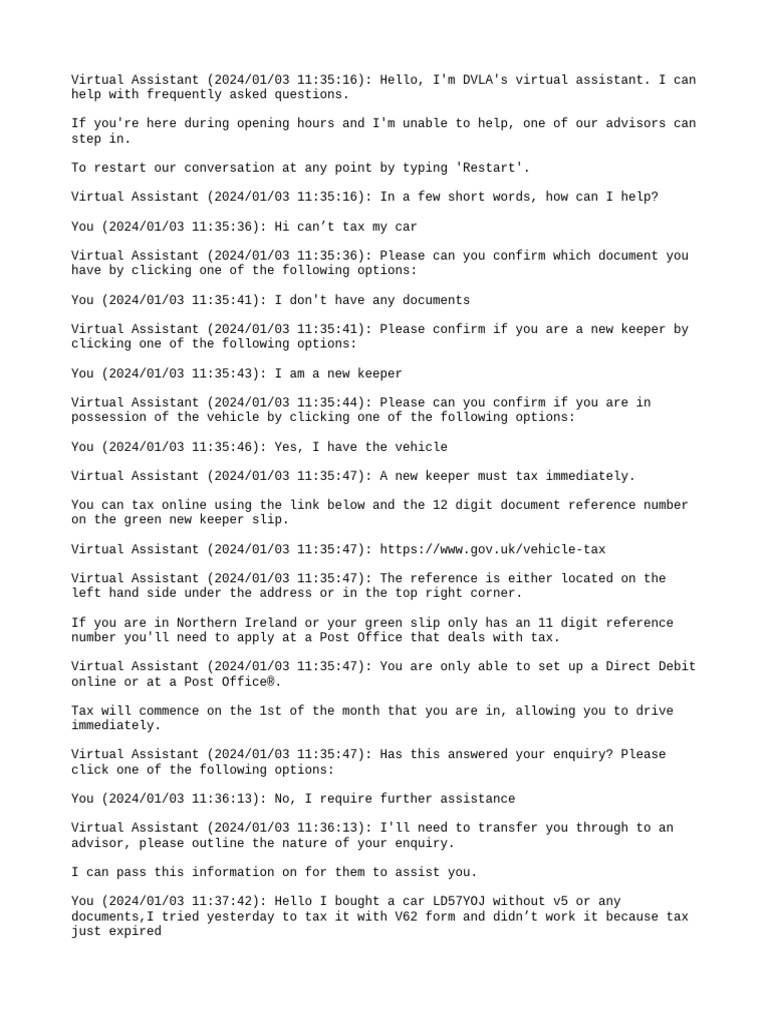 Virtual Assistant (2024/01/03 11:35:16): Hello, I'm DVLA's virtual assistant. I can help with frequently asked questions.

If you're here during opening hours and I'm unable to help, one of our advisors can step in.

To restart our conversation at any point by typing 'Restart'.

Virtual Assistant (2024/01/03 11:35:16): In a few short words, how can I help?

You (2024/01/03 11:35:36): Hi can’t tax my car

Virtual Assistant (2024/01/03 11:35:36): Please can you confirm which document you have by clicking one of the following options:

You (2024/01/03 11:35:41): I don't have any documents

Virtual Assistant (2024/01/03 11:35:41): Please confirm if you are a new keeper by clicking one of the following options:

You (2024/01/03 11:35:43): I am a new keeper

Virtual Assistant (2024/01/03 11:35:44): Please can you confirm if you are in possession of the vehicle by clicking one of the following options:

You (2024/01/03 11:35:46): Yes, I have the vehicle

Virtual Assistant (2024/01/03 11:35:47): A new keeper must tax immediately.

You can tax online using the link below and the 12 digit document reference number on the green new keeper slip.

Virtual Assistant (2024/01/03 11:35:47): https://www.gov.uk/vehicle-tax

Virtual Assistant (2024/01/03 11:35:47): The reference is either located on the left hand side under the address or in the top right corner.

If you are in Northern Ireland or your green slip only has an 11 digit reference number you'll need to apply at a Post Office that deals with tax.

Virtual Assistant (2024/01/03 11:35:47): You are only able to set up a Direct Debit online or at a Post Office®.

Tax will commence on the 1st of the month that you are in, allowing you to drive immediately.

Virtual Assistant (2024/01/03 11:35:47): Has this answered your enquiry? Please click one of the following options:

You (2024/01/03 11:36:13): No, I require further assistance

Virtual Assistant (2024/01/03 11:36:13): I'll need to transfer you through to an advisor, please outline the nature of your enquiry.

I can pass this information on for them to assist you.

You (2024/01/03 11:37:42): Hello I bought a car LD57YOJ without v5 or any documents,I tried yesterday to tax it with V62 form and didn’t work it because tax just expired